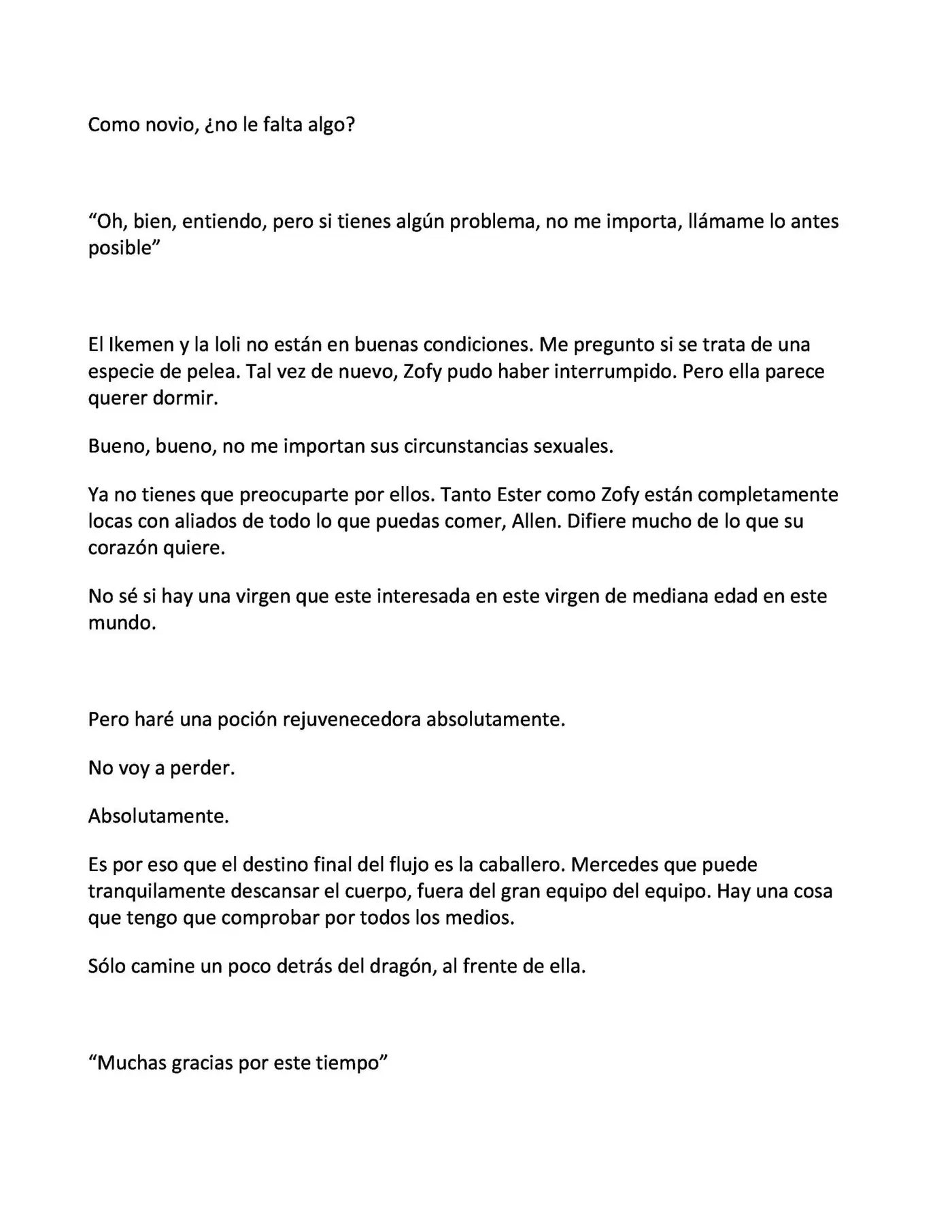 Como novio, ¿no le falta algo?

"Oh, bien, entiendo, pero si tienes algún problema, no me importa, llámame lo antes posible"

El Ikemen y la loli no están en buenas condiciones. Me pregunto si se trata de una especie de pelea. Tal vez de nuevo, Zofy pudo haber interrumpido. Pero ella parece querer dormir.

Bueno, bueno, no me importan sus circunstancias sexuales.

Ya no tienes que preocuparte por ellos. Tanto Ester como Zofy están completamente locas con aliados de todo lo que puedas comer, Allen. Difiere mucho de lo que su corazón quiere.

No sé si hay una virgen que este interesada en este virgen de mediana edad en este mundo.

Pero haré una poción rejuvenecedora absolutamente.

No voy a perder.

Absolutamente.

Es por eso que el destino final del flujo es la caballero. Mercedes que puede tranquilamente descansar el cuerpo, fuera del gran equipo del equipo. Hay una cosa que tengo que comprobar por todos los medios.

Sólo camine un poco detrás del dragón, al frente de ella.

"Muchas gracias por este tiempo"